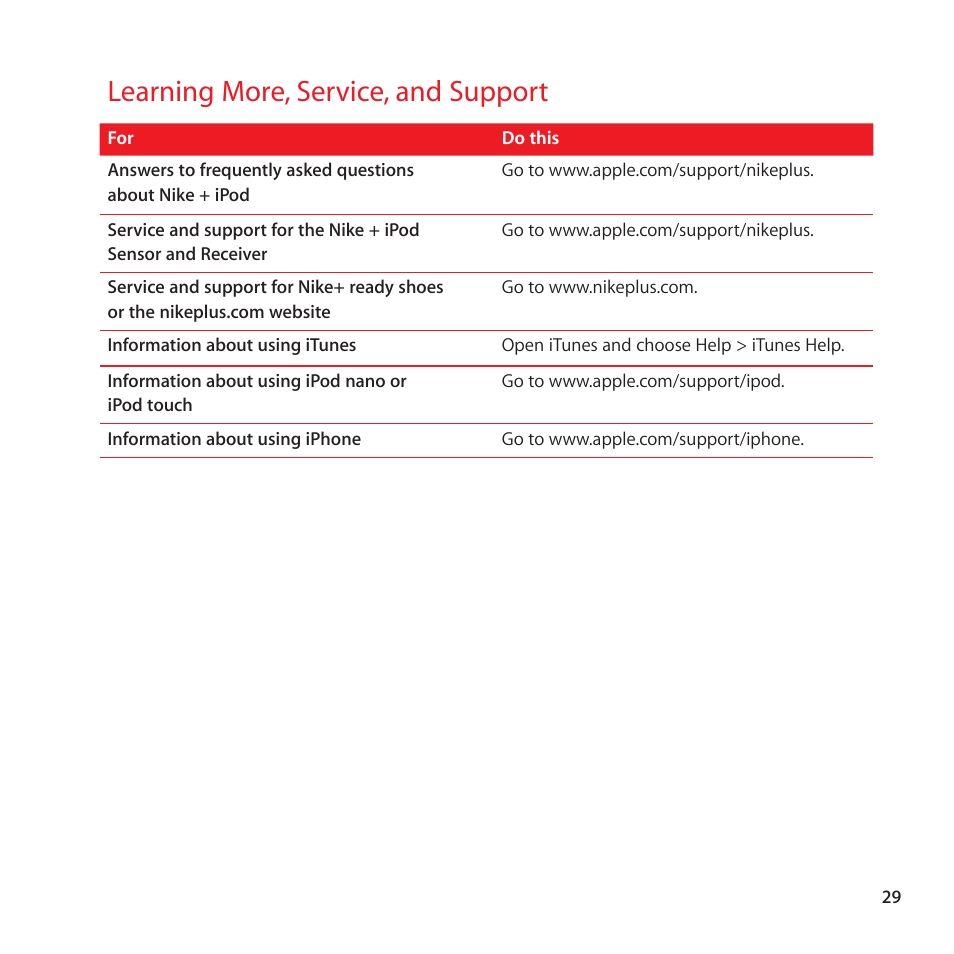 Learning More, Service, and Support

| For | Do this |
|---|---|
| Answers to frequently asked questions about Nike + iPod | Go to www.apple.com/support/nikeplus. |
| Service and support for the Nike + iPod Sensor and Receiver | Go to www.apple.com/support/nikeplus. |
| Service and support for Nike+ ready shoes or the nikeplus.com website | Go to www.nikeplus.com. |
| Information about using iTunes | Open iTunes and choose Help > iTunes Help. |
| Information about using iPod nano or iPod touch | Go to www.apple.com/support/ipod. |
| Information about using iPhone | Go to www.apple.com/support/iphone. |

29